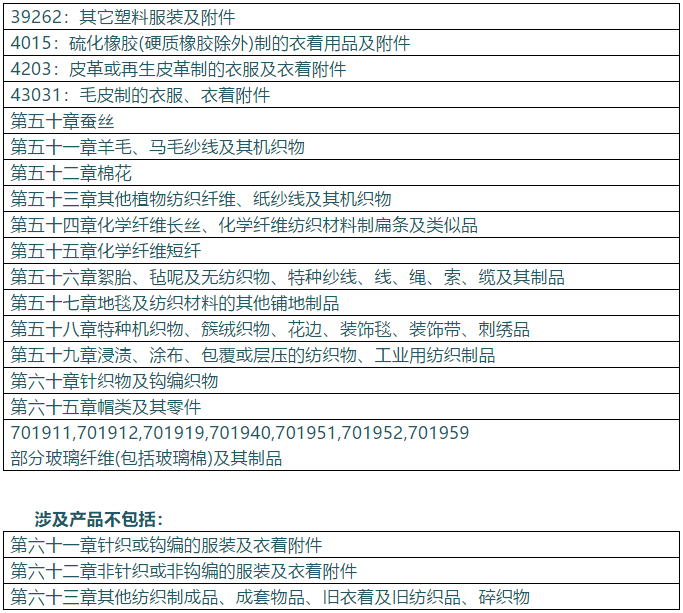 | 39262：其它塑料服装及附件 |
|---|
| 4015：硫化橡胶(硬质橡胶除外)制的衣着用品及附件 |
| 4203：皮革或再生皮革制的衣服及衣着附件 |
| 43031：毛皮制的衣服、衣着附件 |
| 第五十章蚕丝 |
| 第五十一章羊毛、马毛纱线及其机织物 |
| 第五十二章棉花 |
| 第五十三章其他植物纺织纤维、纸纱线及其机织物 |
| 第五十四章化学纤维长丝、化学纤维纺织材料制扁条及类似品 |
| 第五十五章化学纤维短纤 |
| 第五十六章絮胎、毡呢及无纺织物、特种纱线、线、绳、索、缆及其制品 |
| 第五十七章地毯及纺织材料的其他铺地制品 |
| 第五十八章特种机织物、簇绒织物、花边、装饰毯、装饰带、刺绣品 |
| 第五十九章浸渍、涂布、包覆或层压的纺织物、工业用纺织制品 |
| 第六十章针织物及钩编织物 |
| 第六十五章帽类及其零件 |
| 701911,701912,701919,701940,701951,701952,701959 部分玻璃纤维(包括玻璃棉)及其制品 |

涉及产品不包括：

| 第六十一章针织或钩编的服装及衣着附件 |
|---|
| 第六十二章非针织或非钩编的服装及衣着附件 |
| 第六十三章其他纺织制成品、成套物品、旧衣着及旧纺织品、碎织物 |